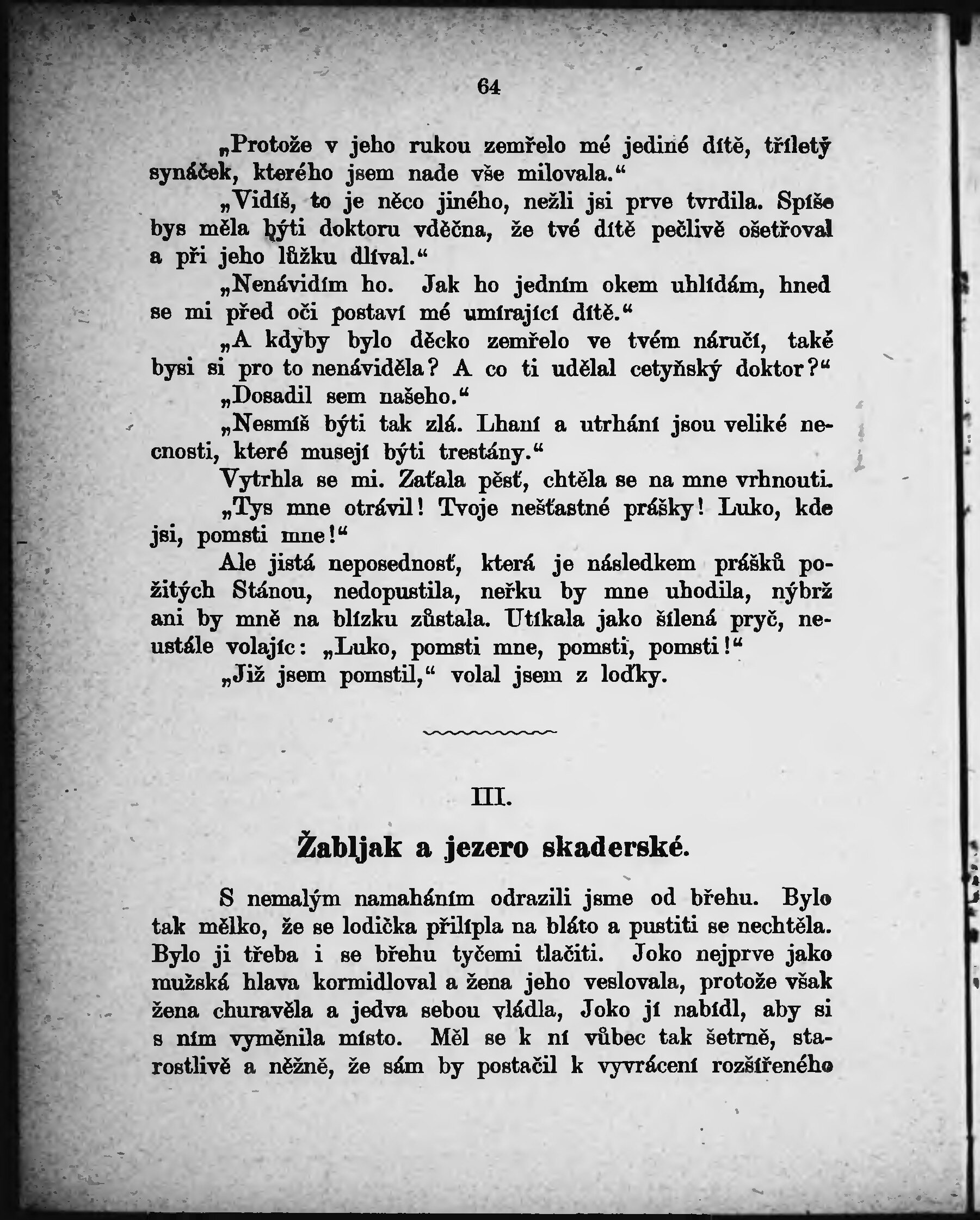 64

„Protože v jeho rukou zemřelo mé jediné dítě, tříletý synáček, kterého jsem nade vše milovala.“

„Vidíš, to je něco jiného, nežli jsi prve tvrdila. Spíše bys měla býti doktoru vděčna, že tvé dítě pečlivě ošetřoval a při jeho lůžku dlíval.“

„Nenávidím ho. Jak ho jedním okem uhlídám, hned se mi před oči postaví mé umírající dítě.“

„A kdyby bylo děcko zemřelo ve tvém náručí, také bysi si pro to nenáviděla? A co ti udělal cetyňský doktor?“

„Dosadil sem našeho.“

„Nesmíš býti tak zlá. Lhaní a utrhání jsou veliké necnosti, které musejí býti trestány.“

Vytrhla se mi. Zaťala pěsť, chtěla se na mne vrhnouti.

„Tys mne otrávil! Tvoje nešťastné prášky! Luko, kde jsi, pomsti mne!“

Ale jistá neposednosť, která je následkem prášků požitých Stánou, nedopustila, neřku by mne uhodila, nýbrž ani by mně na blízku zůstala. Utíkala jako šílená pryč, neustále volajíc: „Luko, pomsti mne, pomsti, pomsti!“

„Již jsem pomstil,“ volal jsem z loďky.

III.

Žabljak a jezero skaderské.

S nemalým namaháním odrazili jsme od břehu. Bylo tak mělko, že se lodička přilípla na bláto a pustiti se nechtěla. Bylo ji třeba i se břehu tyčemi tlačiti. Joko nejprve jako mužská hlava kormidloval a žena jeho veslovala, protože však žena churavěla a jedva sebou vládla, Joko jí nabídl, aby si s ním vyměnila místo. Měl se k ní vůbec tak šetrně, starostlivě a něžně, že sám by postačil k vyvrácení rozšířeného